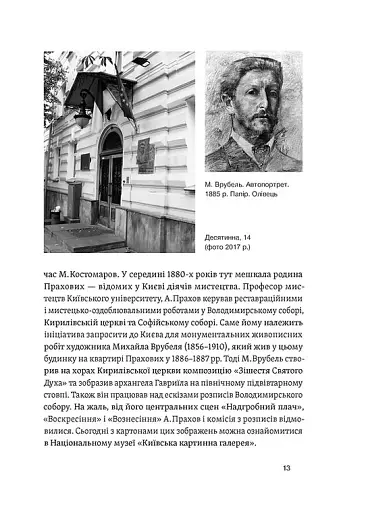 М. Врубель. Автопортрет. 1885 р. Папір. Олівець

Десятинна, 14
(фото 2017 р.)

час М. Костомаров. У середині 1880-х років тут мешкала родина Прахових — відомих у Києві діячів мистецтва. Професор мистецтв Київського університету, А. Прахов керував реставраційними і мистецько-оздоблювальними роботами у Володимирському соборі, Кирилівській церкві та Софійському соборі. Саме йому належить ініціатива запросити до Києва для монументальних живописних робіт художника Михайла Врубеля (1856–1910), який жив у цьому будинку на квартирі Прахових у 1886–1887 рр. Тоді М. Врубель створив на хорах Кирилівської церкви композицію «Зішестя Святого Духа» та зобразив архангела Гавриїла на північному підвівтарному стовпі. Також він працював над ескізами розписів Володимирського собору. На жаль, від його центральних сцен «Надгробний плач», «Воскресіння» і «Вознесіння» А. Прахов і комісія з розписів відмовилися. Сьогодні з картонами цих зображень можна ознайомитися в Національному музеї «Київська картинна галерея».

13